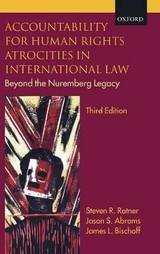 OXFORD

ACCOUNTABILITY FOR HUMAN RIGHTS ATROCITIES IN INTERNATIONAL LAW

Beyond the Nuremberg Legacy

Third Edition

Steven R. Ratner
Jason S. Abrams
James L. Bischoff